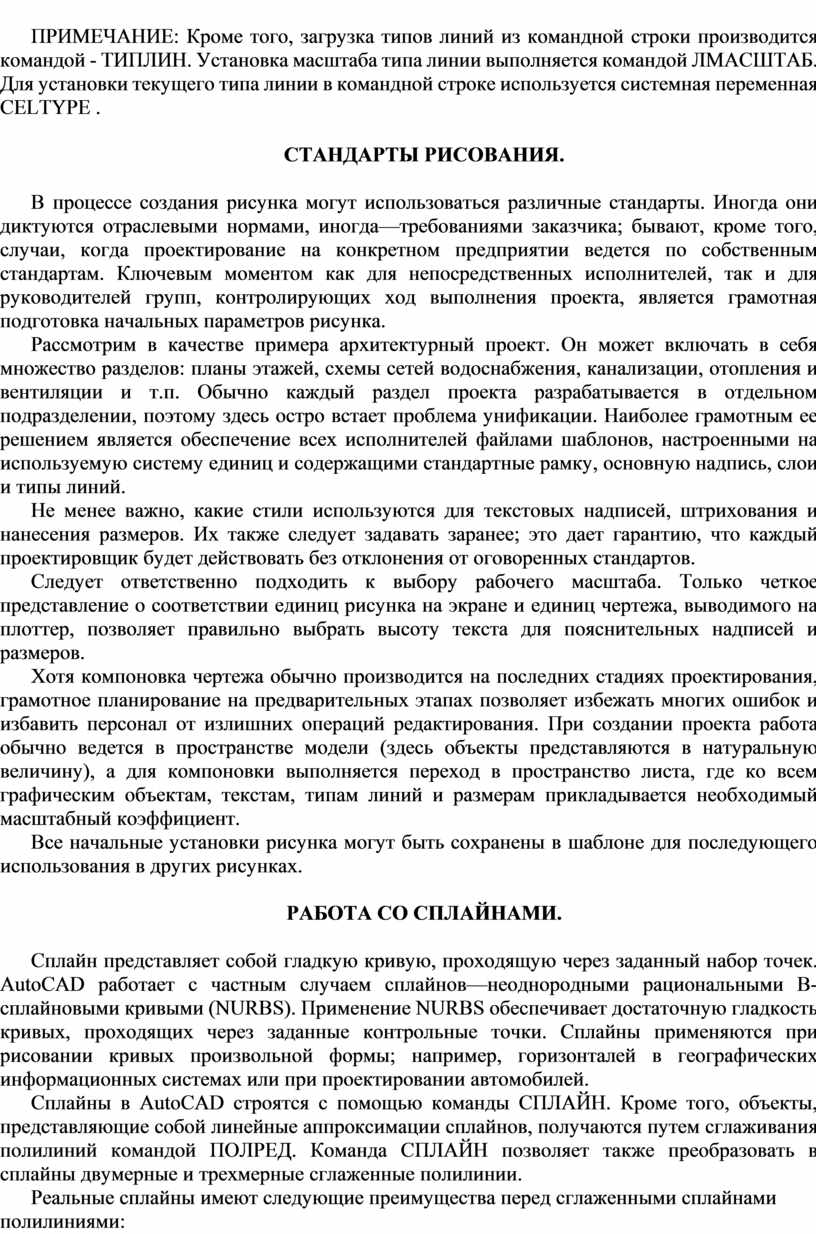 ПРИМЕЧАНИЕ: Кроме того, загрузка типов линий из командной строки производится командой - ТИПЛИН. Установка масштаба типа линии выполняется командой ЛМАСШТАБ. Для установки текущего типа линии в командной строке используется системная переменная CELTYPE .

СТАНДАРТЫ РИСОВАНИЯ.

В процессе создания рисунка могут использоваться различные стандарты. Иногда они диктуются отраслевыми нормами, иногда—требованиями заказчика; бывают, кроме того, случаи, когда проектирование на конкретном предприятии ведется по собственным стандартам. Ключевым моментом как для непосредственных исполнителей, так и для руководителей групп, контролирующих ход выполнения проекта, является грамотная подготовка начальных параметров рисунка.

Рассмотрим в качестве примера архитектурный проект. Он может включать в себя множество разделов: планы этажей, схемы сетей водоснабжения, канализации, отопления и вентиляции и т.п. Обычно каждый раздел проекта разрабатывается в отдельном подразделении, поэтому здесь остро встает проблема унификации. Наиболее грамотным ее решением является обеспечение всех исполнителей файлами шаблонов, настроенными на используемую систему единиц и содержащими стандартные рамку, основную надпись, слои и типы линий.

Не менее важно, какие стили используются для текстовых надписей, штрихования и нанесения размеров. Их также следует задавать заранее; это дает гарантию, что каждый проектировщик будет действовать без отклонения от оговоренных стандартов.

Следует ответственно подходить к выбору рабочего масштаба. Только четкое представление о соответствии единиц рисунка на экране и единиц чертежа, выводимого на плоттер, позволяет правильно выбрать высоту текста для пояснительных надписей и размеров.

Хотя компоновка чертежа обычно производится на последних стадиях проектирования, грамотное планирование на предварительных этапах позволяет избежать многих ошибок и избавить персонал от излишних операций редактирования. При создании проекта работа обычно ведется в пространстве модели (здесь объекты представляются в натуральную величину), а для компоновки выполняется переход в пространство листа, где ко всем графическим объектам, текстам, типам линий и размерам прикладывается необходимый масштабный коэффициент.

Все начальные установки рисунка могут быть сохранены в шаблоне для последующего использования в других рисунках.

РАБОТА СО СПЛАЙНАМИ.

Сплайн представляет собой гладкую кривую, проходящую через заданный набор точек. AutoCAD работает с частным случаем сплайнов—неоднородными рациональными B-сплайновыми кривыми (NURBS). Применение NURBS обеспечивает достаточную гладкость кривых, проходящих через заданные контрольные точки. Сплайны применяются при рисовании кривых произвольной формы; например, горизонталей в географических информационных системах или при проектировании автомобилей.

Сплайны в AutoCAD строятся с помощью команды СПЛАЙН. Кроме того, объекты, представляющие собой линейные аппроксимации сплайнов, получаются путем сглаживания полилиний командой ПОЛРЕД. Команда СПЛАЙН позволяет также преобразовать в сплайны двумерные и трехмерные сглаженные полилинии.

Реальные сплайны имеют следующие преимущества перед сглаженными сплайнами полилиниями: